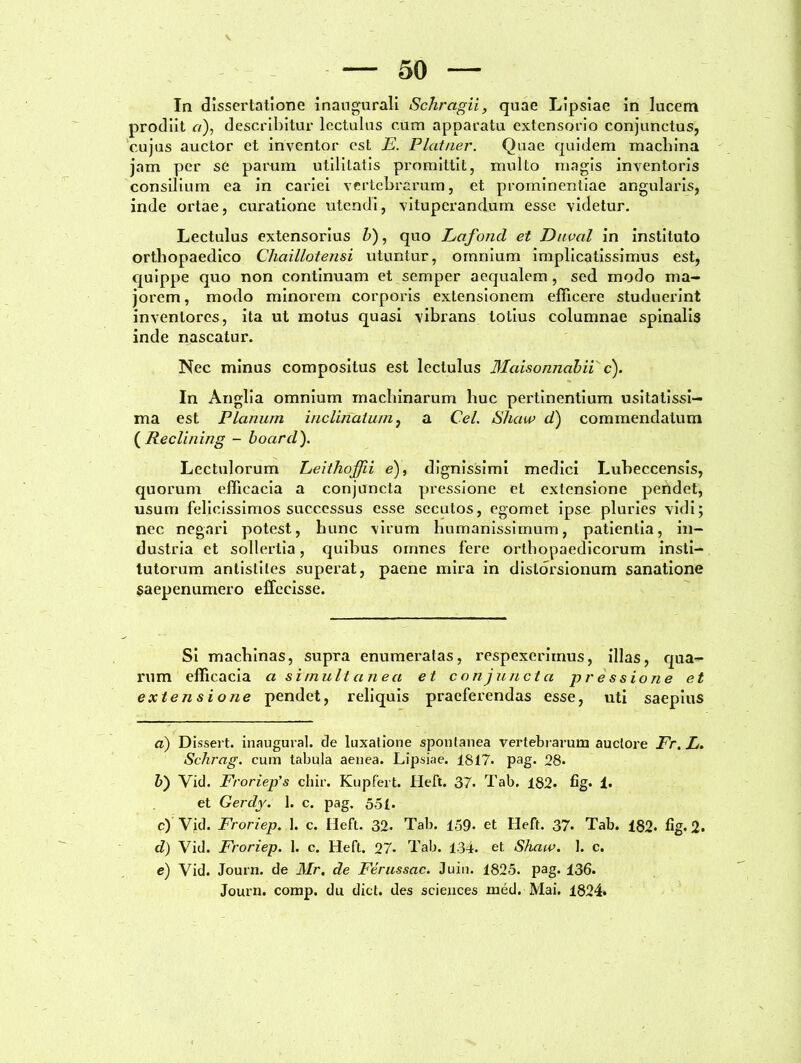 — 50 —

In dissertatione inaugurali Schragii, quae Lipsiae in lucem prodiit a), describitur lectulus cum apparatu extensorio conjunctus, cujus auctor et inventor est E. Platner. Quae quidem machina jam per se parum utilitatis promittit, multo magis inventoris consilium ea in cariei vertebrarum, et prominentiae angularis, inde ortae, curatione utendi, vituperandum esse videtur.

Lectulus extensorius b), quo Lafond et Duval in instituto orthopaedico Chaillotensi utuntur, omnium implicatissimus est, quippe quo non continuam et semper aequalem, sed modo majorem, modo minorem corporis extensionem efficere studuerint inventores, ita ut motus quasi vibrans totius columnae spinalis inde nascatur.

Nec minus compositus est lectulus Maisonnabii c).

In Anglia omnium machinarum huc pertinentium usitatissima est Planum inclinatum, a Cel. Shaw d) commendatum (Reclining - board).

Lectulorum Leithoffii e), dignissimi medici Lubeccensis, quorum efficacia a conjuncta pressione et extensione pendet, usum felicissimos successus esse secutos, egomet ipse pluries vidi; nec negari potest, hunc virum humanissimum, patientia, industria et sollertia, quibus omnes fere orthopaedicorum institutorum antistites superat, paene mira in distorsionum sanatione saepenumero effecisse.

Si machinas, supra enumeratas, respexerimus, illas, quarum efficacia a simultanea et conjuncta pressione et extensione pendet, reliquis praeferendas esse, uti saepius

a) Dissert. inaugural. de luxatione spontanea vertebrarum auctore Fr. L. Schrag. cum tabula aenea. Lipsiae. 1817. pag. 28.
b) Vid. Froriep's chir. Kupfert. Heft. 37. Tab. 182. fig. 1. et Gerdy. l. c. pag. 551.
c) Vid. Froriep. l. c. Heft. 32. Tab. 159. et Heft. 37. Tab. 182. fig. 2.
d) Vid. Froriep. l. c. Heft. 27. Tab. 134. et Shaw. l. c.
e) Vid. Journ. de Mr. de Férussac. Juin. 1825. pag. 136. Journ. comp. du dict. des sciences méd. Mai. 1824.